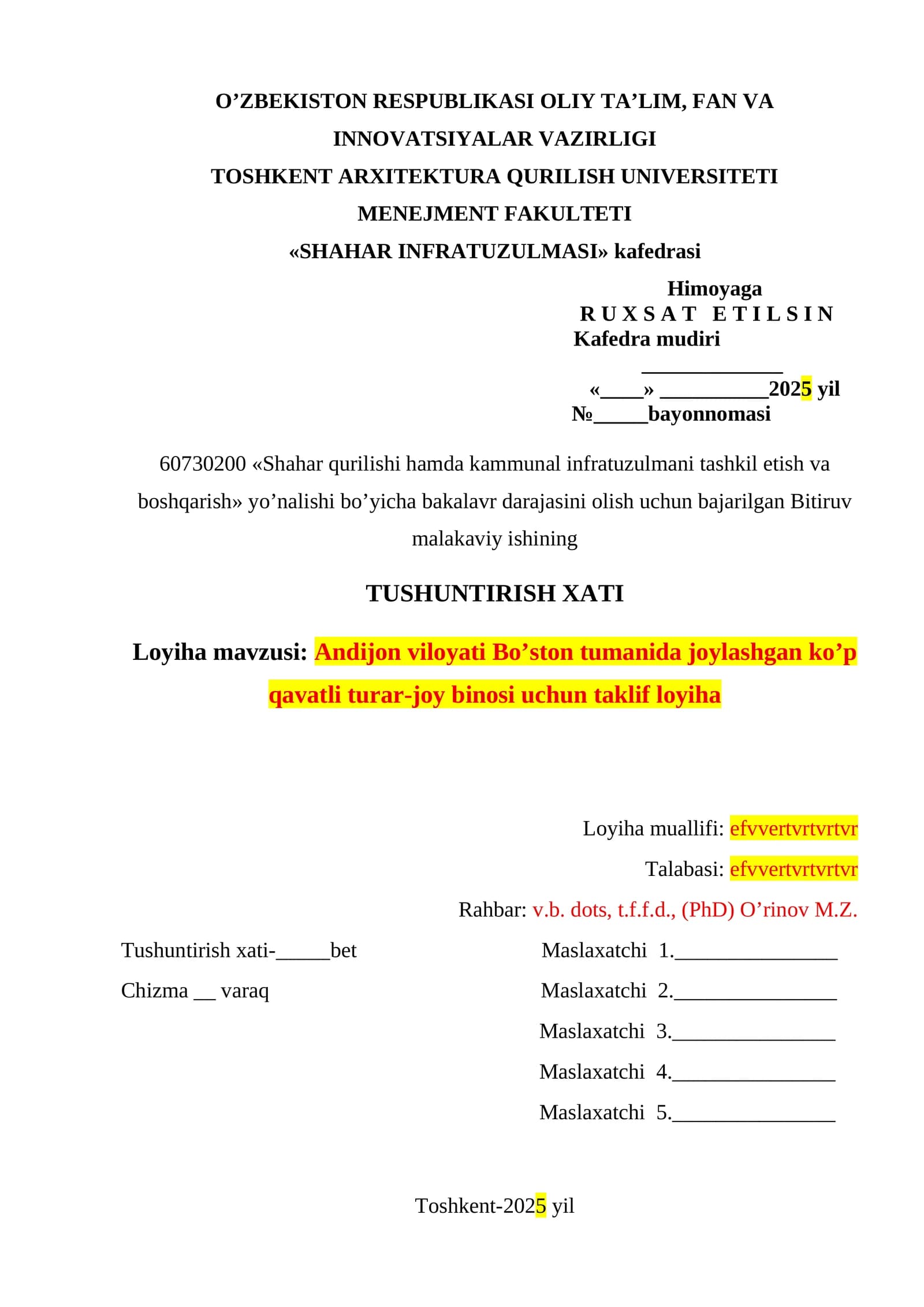 O'ZBEKISTON RESPUBLIKASI OLIY TA'LIM, FAN VA INNOVATSIYALAR VAZIRLIGI
TOSHKENT ARXITEKTURA QURILISH UNIVERSITETI
MENEJMENT FAKULTETI
«SHAHAR INFRATUZULMASI» kafedrasi

Himoyaga
R U X S A T E T I L S I N
Kafedra mudiri
____
«____» ____2025 yil
№____bayonnomasi

60730200 «Shahar qurilishi hamda kammunal infratuzulmani tashkil etish va boshqarish» yo'nalishi bo'yicha bakalavr darajasini olish uchun bajarilgan Bitiruv malakaviy ishining

TUSHUNTIRISH XATI

Loyiha mavzusi: Andijon viloyati Bo'ston tumanida joylashgan ko'p qavatli turar-joy binosi uchun taklif loyiha

Loyiha muallifi: efvvertvrtvrtvr
Talabasi: efvvertvrtvrtvr
Rahbar: v.b. dots, t.f.f.d., (PhD) O'rinov M.Z.

Tushuntirish xati-____bet
Chizma ____ varaq

Maslaxatchi 1.____
Maslaxatchi 2.____
Maslaxatchi 3.____
Maslaxatchi 4.____
Maslaxatchi 5.____

Toshkent-2025 yil